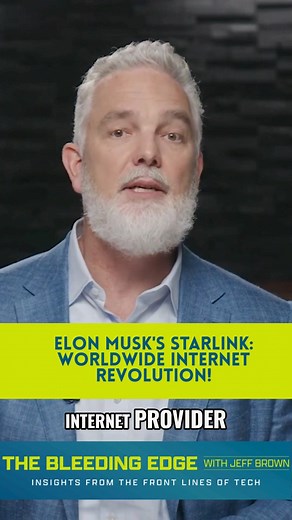 ELON MUSK'S STARLINK: WORLDWIDE INTERNET REVOLUTION!

INTERNET PROVIDER

THE BLEEDING EDGE WITH JEFF BROWN
INSIGHTS FROM THE FRONT LINES OF TECH